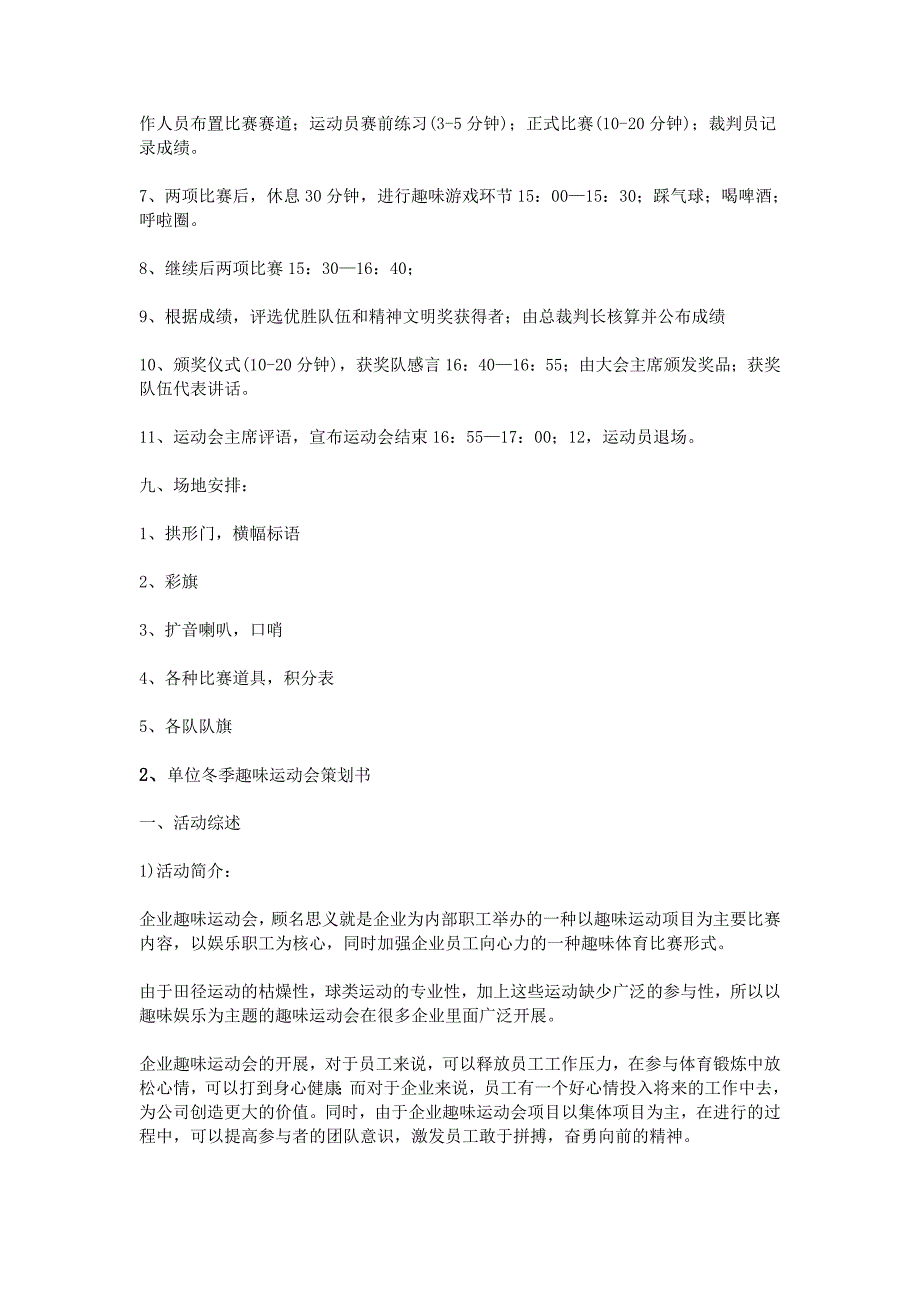 作人员布置比赛赛道；运动员赛前练习(3-5 分钟)；正式比赛(10-20 分钟)；裁判员记录成绩。

7、两项比赛后，休息 30 分钟，进行趣味游戏环节 15：00—15：30；踩气球；喝啤酒；呼啦圈。

8、继续后两项比赛 15：30—16：40；

9、根据成绩，评选优胜队伍和精神文明奖获得者；由总裁判长核算并公布成绩

10、颁奖仪式(10-20 分钟)，获奖队感言 16：40—16：55；由大会主席颁发奖品；获奖队伍代表讲话。

11、运动会主席评语，宣布运动会结束 16：55—17：00；12，运动员退场。

九、场地安排：

1、拱形门，横幅标语

2、彩旗

3、扩音喇叭，口哨

4、各种比赛道具，积分表

5、各队队旗

2、单位冬季趣味运动会策划书

一、活动综述

1)活动简介：

企业趣味运动会，顾名思义就是企业为内部职工举办的一种以趣味运动项目为主要比赛内容，以娱乐职工为核心，同时加强企业员工向心力的一种趣味体育比赛形式。

由于田径运动的枯燥性，球类运动的专业性，加上这些运动缺少广泛的参与性，所以以趣味娱乐为主题的趣味运动会在很多企业里面广泛开展。

企业趣味运动会的开展，对于员工来说，可以释放员工工作压力，在参与体育锻炼中放松心情，可以打到身心健康 而对于企业来说，员工有一个好心情投入将来的工作中去，为公司创造更大的价值。同时，由于企业趣味运动会项目以集体项目为主，在进行的过程中，可以提高参与者的团队意识，激发员工敢于拼搏，奋勇向前的精神。